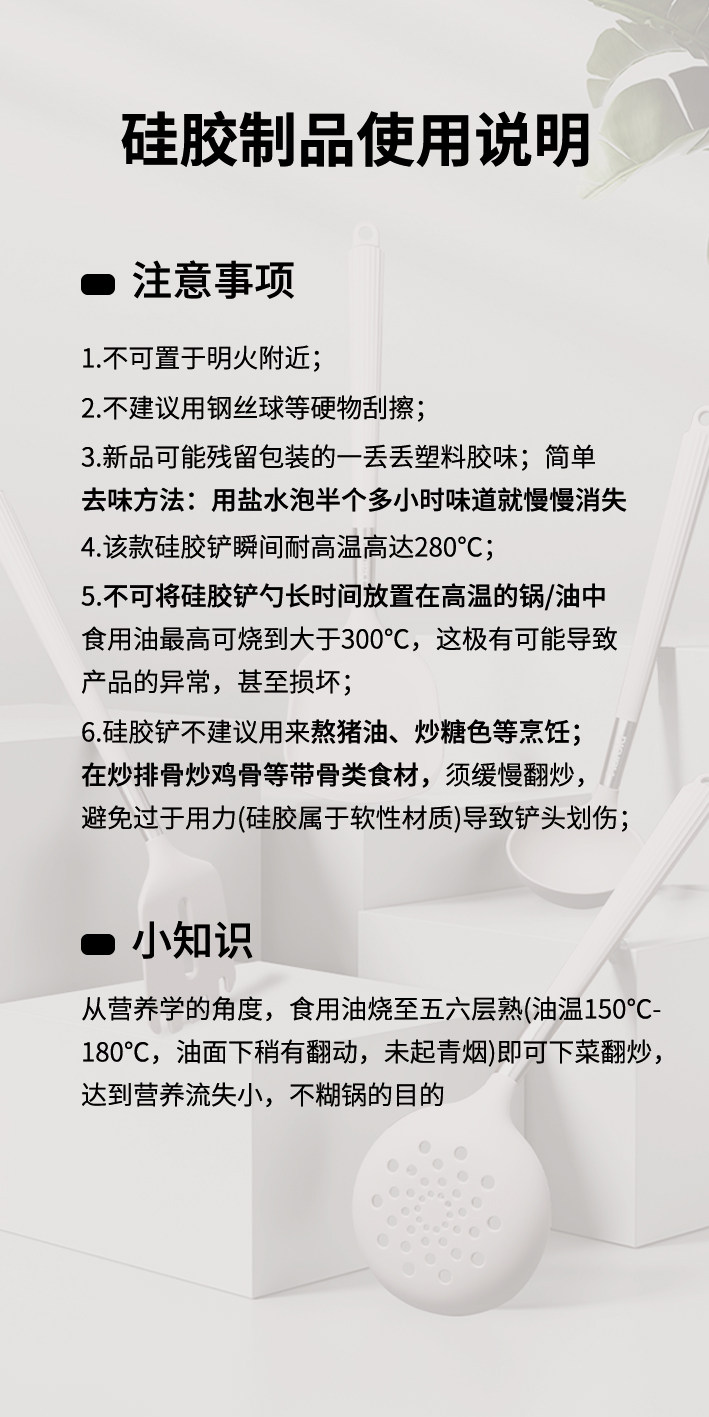 硅胶制品使用说明

注意事项

1.不可置于明火附近；

2.不建议用钢丝球等硬物刮擦；

3.新品可能残留包装的一丢丢塑料胶味；简单去味方法：用盐水泡半个多小时味道就慢慢消失

4.该款硅胶铲瞬间耐高温高达280°C；

5.不可将硅胶铲勺长时间放置在高温的锅/油中食用油最高可烧到大于300°C，这极有可能导致产品的异常，甚至损坏；

6.硅胶铲不建议用来熬猪油、炒糖色等烹饪；在炒排骨炒鸡骨等带骨类食材，须缓慢翻炒，避免过于用力(硅胶属于软性材质)导致铲头划伤；

小知识

从营养学的角度，食用油烧至五六层熟(油温150°C-180°C，油面下稍有翻动，未起青烟)即可下菜翻炒，达到营养流失小，不糊锅的目的